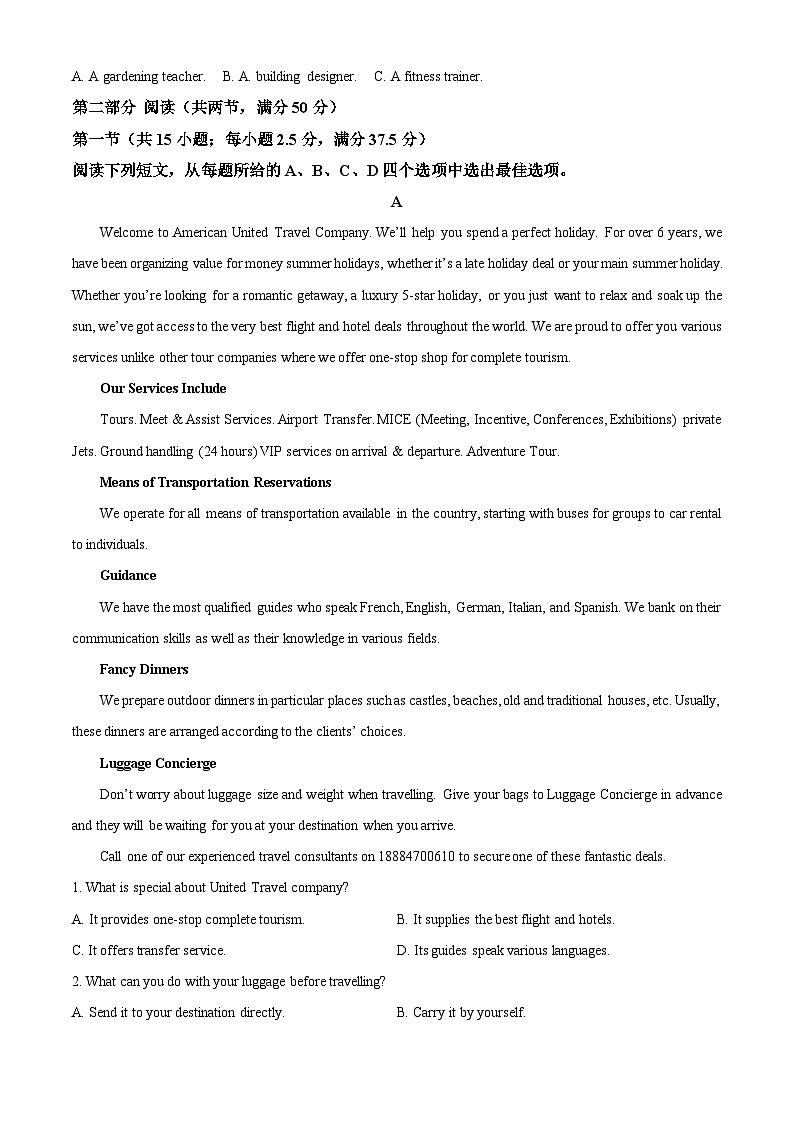 A. A gardening teacher.  B. A. building designer.  C. A fitness trainer.

第二部分 阅读（共两节，满分 50 分）

第一节（共 15 小题；每小题 2.5 分，满分 37.5 分）

阅读下列短文，从每题所给的 A、B、C、D 四个选项中选出最佳选项。

A

Welcome to American United Travel Company. We'll help you spend a perfect holiday. For over 6 years, we have been organizing value for money summer holidays, whether it's a late holiday deal or your main summer holiday. Whether you're looking for a romantic getaway, a luxury 5-star holiday, or you just want to relax and soak up the sun, we've got access to the very best flight and hotel deals throughout the world. We are proud to offer you various services unlike other tour companies where we offer one-stop shop for complete tourism.

Our Services Include

Tours. Meet & Assist Services. Airport Transfer. MICE (Meeting, Incentive, Conferences, Exhibitions) private Jets. Ground handling (24 hours) VIP services on arrival & departure. Adventure Tour.

Means of Transportation Reservations

We operate for all means of transportation available in the country, starting with buses for groups to car rental to individuals.

Guidance

We have the most qualified guides who speak French, English, German, Italian, and Spanish. We bank on their communication skills as well as their knowledge in various fields.

Fancy Dinners

We prepare outdoor dinners in particular places such as castles, beaches, old and traditional houses, etc. Usually, these dinners are arranged according to the clients' choices.

Luggage Concierge

Don't worry about luggage size and weight when travelling. Give your bags to Luggage Concierge in advance and they will be waiting for you at your destination when you arrive.

Call one of our experienced travel consultants on 18884700610 to secure one of these fantastic deals.

1. What is special about United Travel company?

A. It provides one-stop complete tourism.
B. It supplies the best flight and hotels.
C. It offers transfer service.
D. Its guides speak various languages.

2. What can you do with your luggage before travelling?

A. Send it to your destination directly.
B. Carry it by yourself.